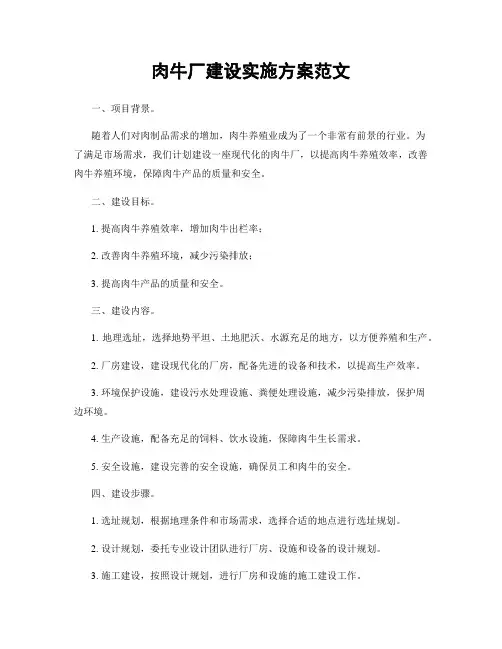 肉牛厂建设实施方案范文

一、项目背景。

随着人们对肉制品需求的增加，肉牛养殖业成为了一个非常有前景的行业。为了满足市场需求，我们计划建设一座现代化的肉牛厂，以提高肉牛养殖效率，改善肉牛养殖环境，保障肉牛产品的质量和安全。

二、建设目标。

1. 提高肉牛养殖效率，增加肉牛出栏率；

2. 改善肉牛养殖环境，减少污染排放；

3. 提高肉牛产品的质量和安全。

三、建设内容。

1. 地理选址，选择地势平坦、土地肥沃、水源充足的地方，以方便养殖和生产。

2. 厂房建设，建设现代化的厂房，配备先进的设备和技术，以提高生产效率。

3. 环境保护设施，建设污水处理设施、粪便处理设施，减少污染排放，保护周边环境。

4. 生产设施，配备充足的饲料、饮水设施，保障肉牛生长需求。

5. 安全设施，建设完善的安全设施，确保员工和肉牛的安全。

四、建设步骤。

1. 选址规划，根据地理条件和市场需求，选择合适的地点进行选址规划。

2. 设计规划，委托专业设计团队进行厂房、设施和设备的设计规划。

3. 施工建设，按照设计规划，进行厂房和设施的施工建设工作。